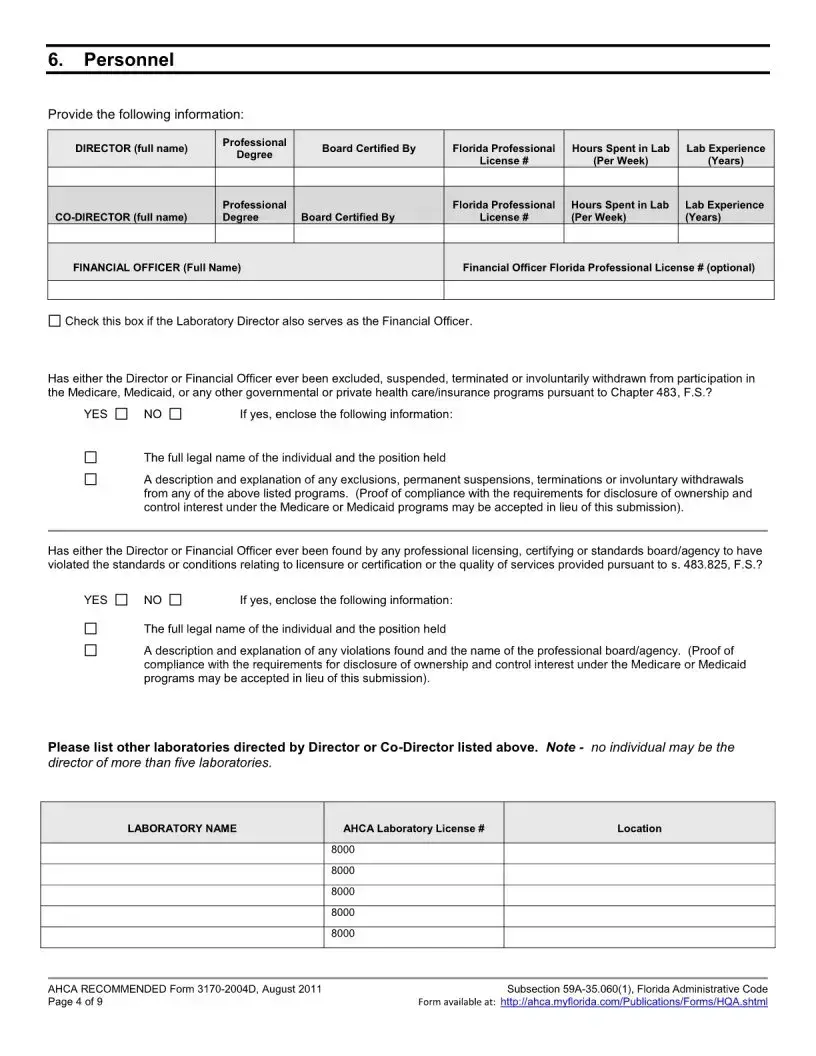 6. Personnel

Provide the following information:

| DIRECTOR (full name) | Professional Degree | Board Certified By | Florida Professional License # | Hours Spent in Lab (Per Week) | Lab Experience (Years) |
|---|---|---|---|---|---|
| | | | | | |
| CO-DIRECTOR (full name) | Professional Degree | Board Certified By | Florida Professional License # | Hours Spent in Lab (Per Week) | Lab Experience (Years) |
| | | | | | |

| FINANCIAL OFFICER (Full Name) | Financial Officer Florida Professional License # (optional) |
|---|---|
| | |

☐ Check this box if the Laboratory Director also serves as the Financial Officer.

Has either the Director or Financial Officer ever been excluded, suspended, terminated or involuntarily withdrawn from participation in the Medicare, Medicaid, or any other governmental or private health care/insurance programs pursuant to Chapter 483, F.S.?

YES ☐ NO ☐ If yes, enclose the following information:

☐ The full legal name of the individual and the position held

☐ A description and explanation of any exclusions, permanent suspensions, terminations or involuntary withdrawals from any of the above listed programs. (Proof of compliance with the requirements for disclosure of ownership and control interest under the Medicare or Medicaid programs may be accepted in lieu of this submission).

Has either the Director or Financial Officer ever been found by any professional licensing, certifying or standards board/agency to have violated the standards or conditions relating to licensure or certification or the quality of services provided pursuant to s. 483.825, F.S.?

YES ☐ NO ☐ If yes, enclose the following information:

☐ The full legal name of the individual and the position held

☐ A description and explanation of any violations found and the name of the professional board/agency. (Proof of compliance with the requirements for disclosure of ownership and control interest under the Medicare or Medicaid programs may be accepted in lieu of this submission).

Please list other laboratories directed by Director or Co-Director listed above. Note - no individual may be the director of more than five laboratories.

| LABORATORY NAME | AHCA Laboratory License # | Location |
|---|---|---|
| | 8000 | |
| | 8000 | |
| | 8000 | |
| | 8000 | |
| | 8000 | |

AHCA RECOMMENDED Form 3170-2004D, August 2011
Page 4 of 9

Subsection 59A-35.060(1), Florida Administrative Code
Form available at: http://ahca.myflorida.com/Publications/Forms/HQA.shtml